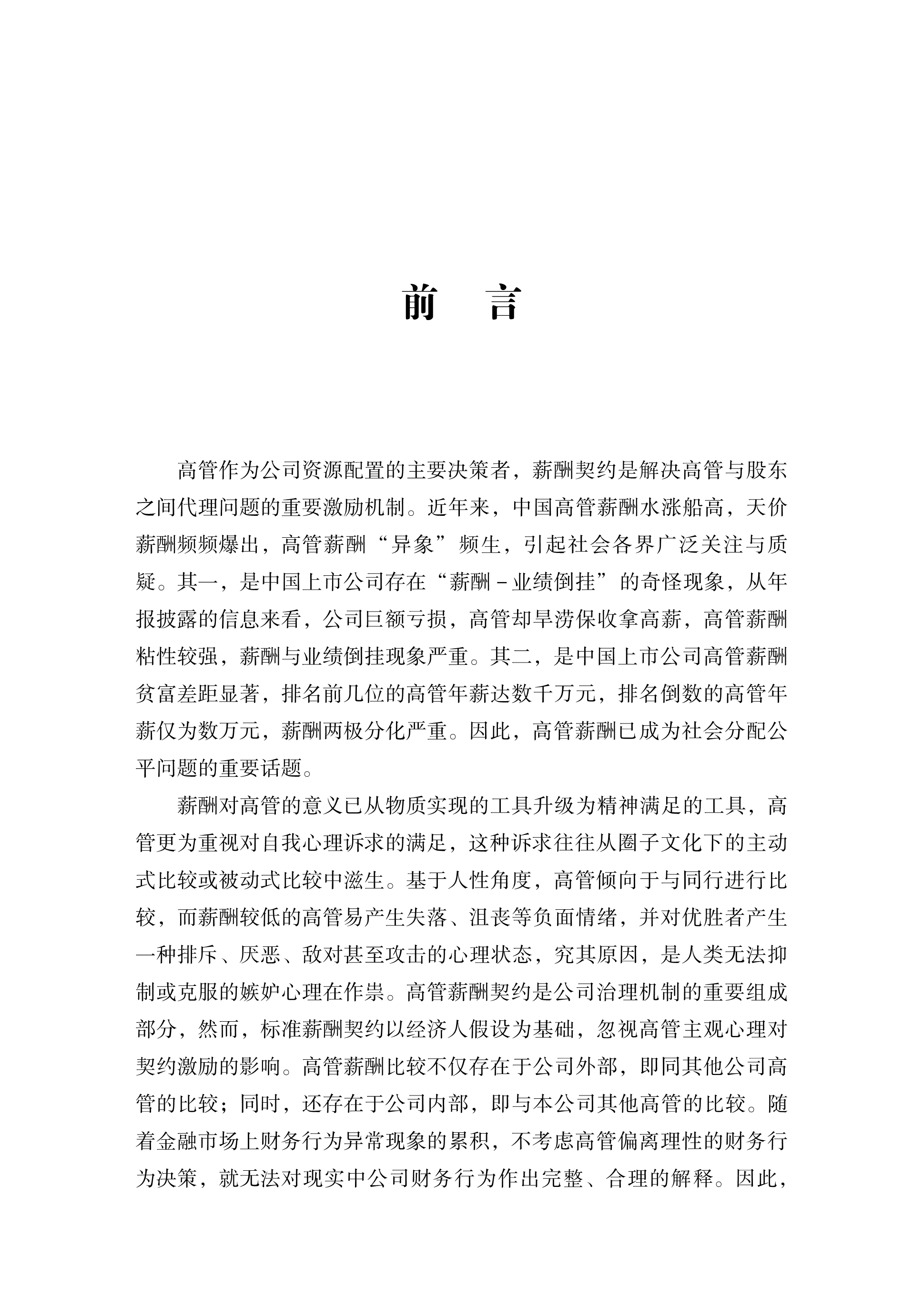 前　言

高管作为公司资源配置的主要决策者，薪酬契约是解决高管与股东之间代理问题的重要激励机制。近年来，中国高管薪酬水涨船高，天价薪酬频频爆出，高管薪酬“异象”频生，引起社会各界广泛关注与质疑。其一，是中国上市公司存在“薪酬－业绩倒挂”的奇怪现象，从年报披露的信息来看，公司巨额亏损，高管却旱涝保收拿高薪，高管薪酬粘性较强，薪酬与业绩倒挂现象严重。其二，是中国上市公司高管薪酬贫富差距显著，排名前几位的高管年薪达数千万元，排名倒数的高管年薪仅为数万元，薪酬两极分化严重。因此，高管薪酬已成为社会分配公平问题的重要话题。

薪酬对高管的意义已从物质实现的工具升级为精神满足的工具，高管更为重视对自我心理诉求的满足，这种诉求往往从圈子文化下的主动式比较或被动式比较中滋生。基于人性角度，高管倾向于与同行进行比较，而薪酬较低的高管易产生失落、沮丧等负面情绪，并对优胜者产生一种排斥、厌恶、敌对甚至攻击的心理状态，究其原因，是人类无法抑制或克服的嫉妒心理在作祟。高管薪酬契约是公司治理机制的重要组成部分，然而，标准薪酬契约以经济人假设为基础，忽视高管主观心理对契约激励的影响。高管薪酬比较不仅存在于公司外部，即同其他公司高管的比较；同时，还存在于公司内部，即与本公司其他高管的比较。随着金融市场上财务行为异常现象的累积，不考虑高管偏离理性的财务行为决策，就无法对现实中公司财务行为作出完整、合理的解释。因此，